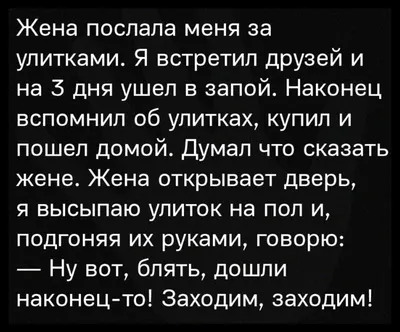 Жена послала меня за улитками. Я встретил друзей и на 3 дня ушел в запой. Наконец вспомнил об улитках, купил и пошел домой. Думал что сказать жене. Жена открывает дверь, я высыпаю улиток на пол и, подгоняя их руками, говорю:
— Ну вот, блять, дошли наконец-то! Заходим, заходим!